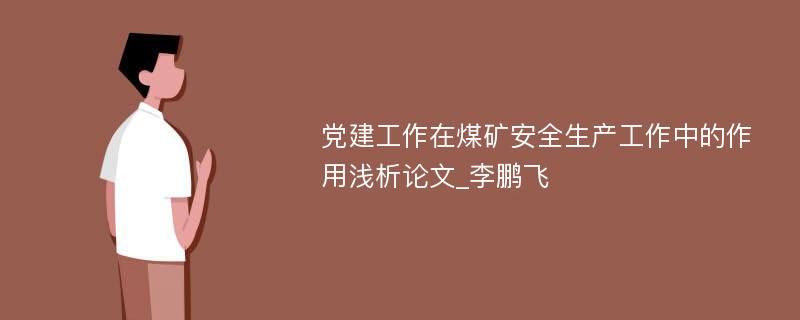 党建工作在煤矿安全生产工作中的作用浅析论文_李鹏飞